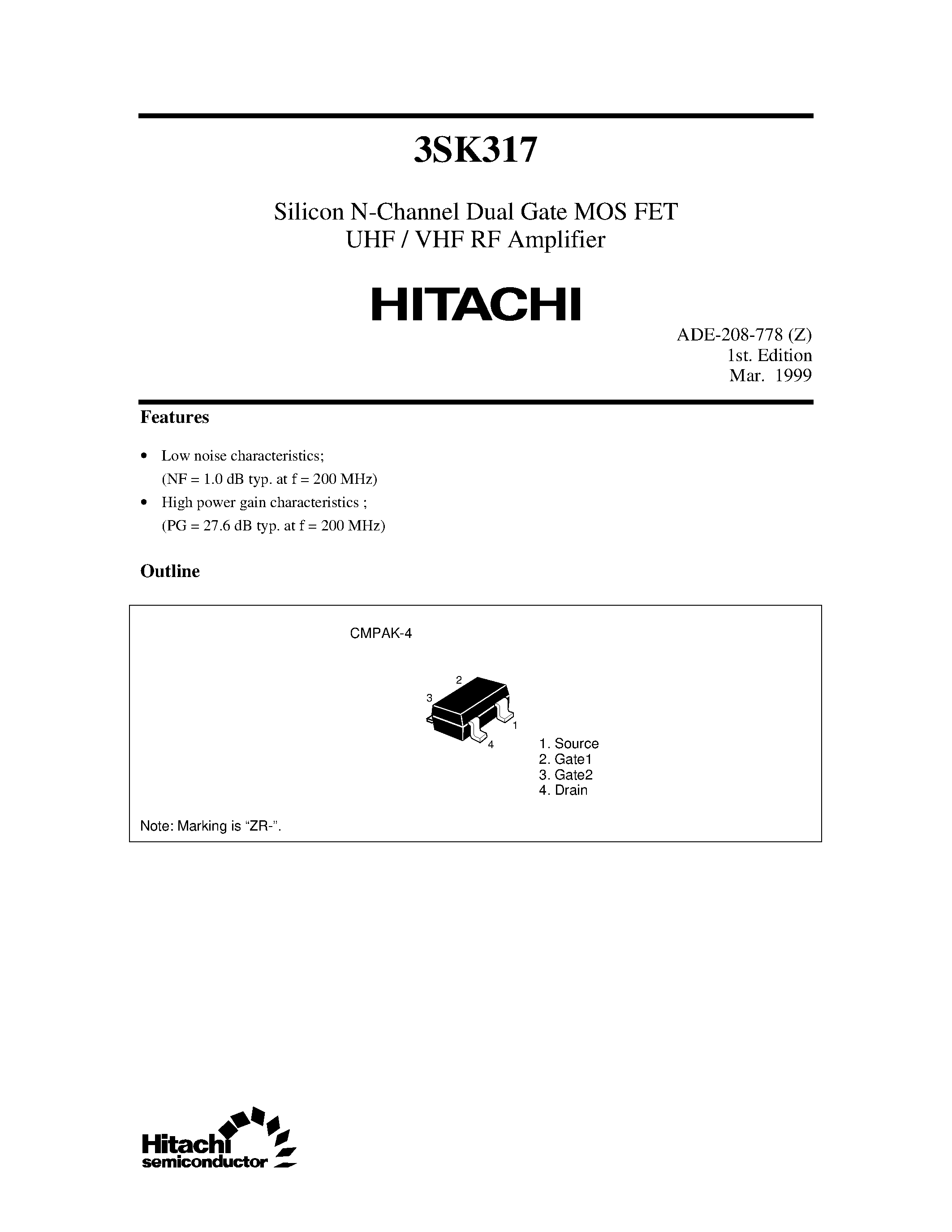 3SK317

Silicon N-Channel Dual Gate MOS FET
UHF / VHF RF Amplifier

HITACHI

ADE-208-778 (Z)
1st. Edition
Mar. 1999

Features

• Low noise characteristics;
(NF = 1.0 dB typ. at f = 200 MHz)
• High power gain characteristics ;
(PG = 27.6 dB typ. at f = 200 MHz)

Outline

CMPAK-4

2
3
1
4

1. Source
2. Gate1
3. Gate2
4. Drain

Note: Marking is “ZR-”.

Hitachi
semiconductor